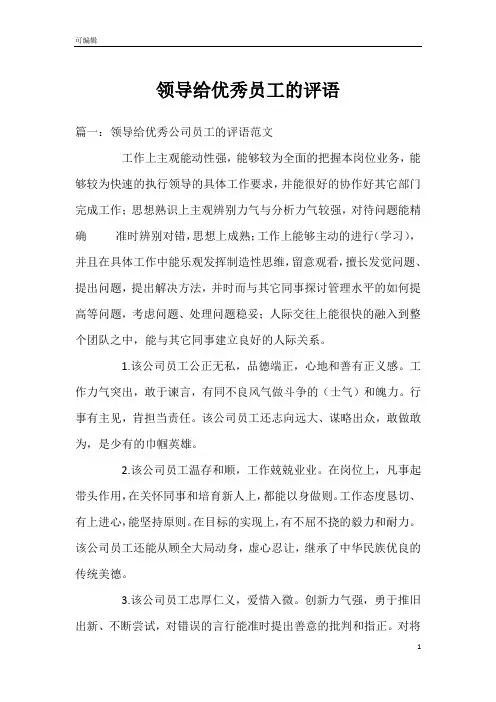 可编辑

领导给优秀员工的评语

篇一：领导给优秀公司员工的评语范文

工作上主观能动性强，能够较为全面的把握本岗位业务，能够较为快速的执行领导的具体工作要求，并能很好的协作好其它部门完成工作；思想熟识上主观辨别力气与分析力气较强，对待问题能精确 准时辨别对错，思想上成熟；工作上能够主动的进行（学习），并且在具体工作中能乐观发挥制造性思维，留意观看，擅长发觉问题、提出问题，提出解决方法，并时而与其它同事探讨管理水平的如何提高等问题，考虑问题、处理问题稳妥；人际交往上能很快的融入到整个团队之中，能与其它同事建立良好的人际关系。

1.该公司员工公正无私，品德端正，心地和善有正义感。工作力气突出，敢于谏言，有同不良风气做斗争的（士气）和魄力。行事有主见，肯担当责任。该公司员工还志向远大、谋略出众，敢做敢为，是少有的巾帼英雄。

2.该公司员工温存和顺，工作兢兢业业。在岗位上，凡事起带头作用，在关怀同事和培育新人上，都能以身做则。工作态度恳切、有上进心，能坚持原则。在目标的实现上，有不屈不挠的毅力和耐力。该公司员工还能从顾全大局动身，虚心忍让，继承了中华民族优良的传统美德。

3.该公司员工忠厚仁义，爱惜入微。创新力气强，勇于推旧出新、不断尝试，对错误的言行能准时提出善意的批判和指正。对将

1